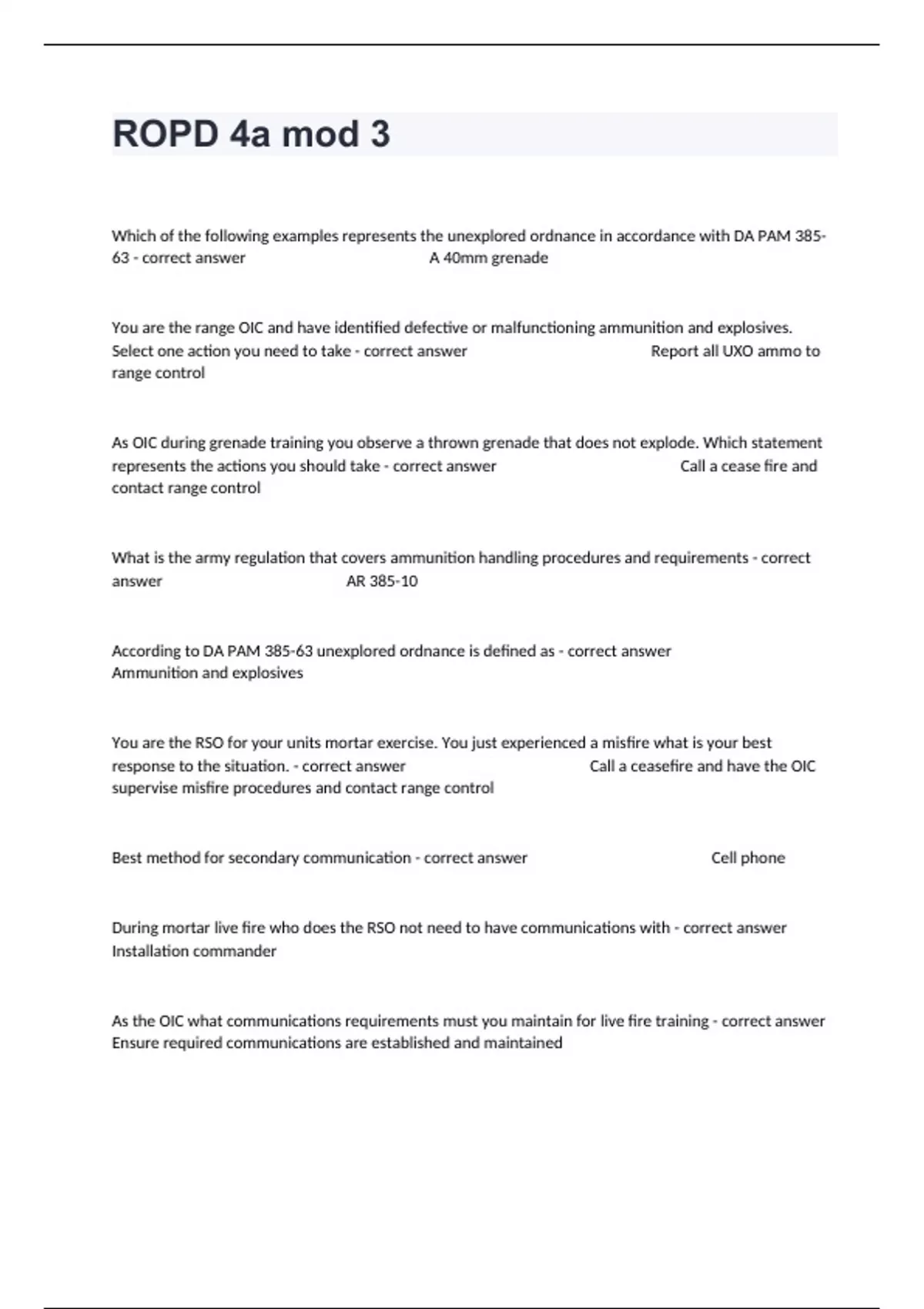 ROPD 4a mod 3

Which of the following examples represents the unexplored ordnance in accordance with DA PAM 385-63 - correct answer A 40mm grenade

You are the range OIC and have identified defective or malfunctioning ammunition and explosives. Select one action you need to take - correct answer Report all UXO ammo to range control

As OIC during grenade training you observe a thrown grenade that does not explode. Which statement represents the actions you should take - correct answer Call a cease fire and contact range control

What is the army regulation that covers ammunition handling procedures and requirements - correct answer AR 385-10

According to DA PAM 385-63 unexplored ordnance is defined as - correct answer Ammunition and explosives

You are the RSO for your units mortar exercise. You just experienced a misfire what is your best response to the situation. - correct answer Call a ceasefire and have the OIC supervise misfire procedures and contact range control

Best method for secondary communication - correct answer Cell phone

During mortar live fire who does the RSO not need to have communications with - correct answer Installation commander

As the OIC what communications requirements must you maintain for live fire training - correct answer Ensure required communications are established and maintained